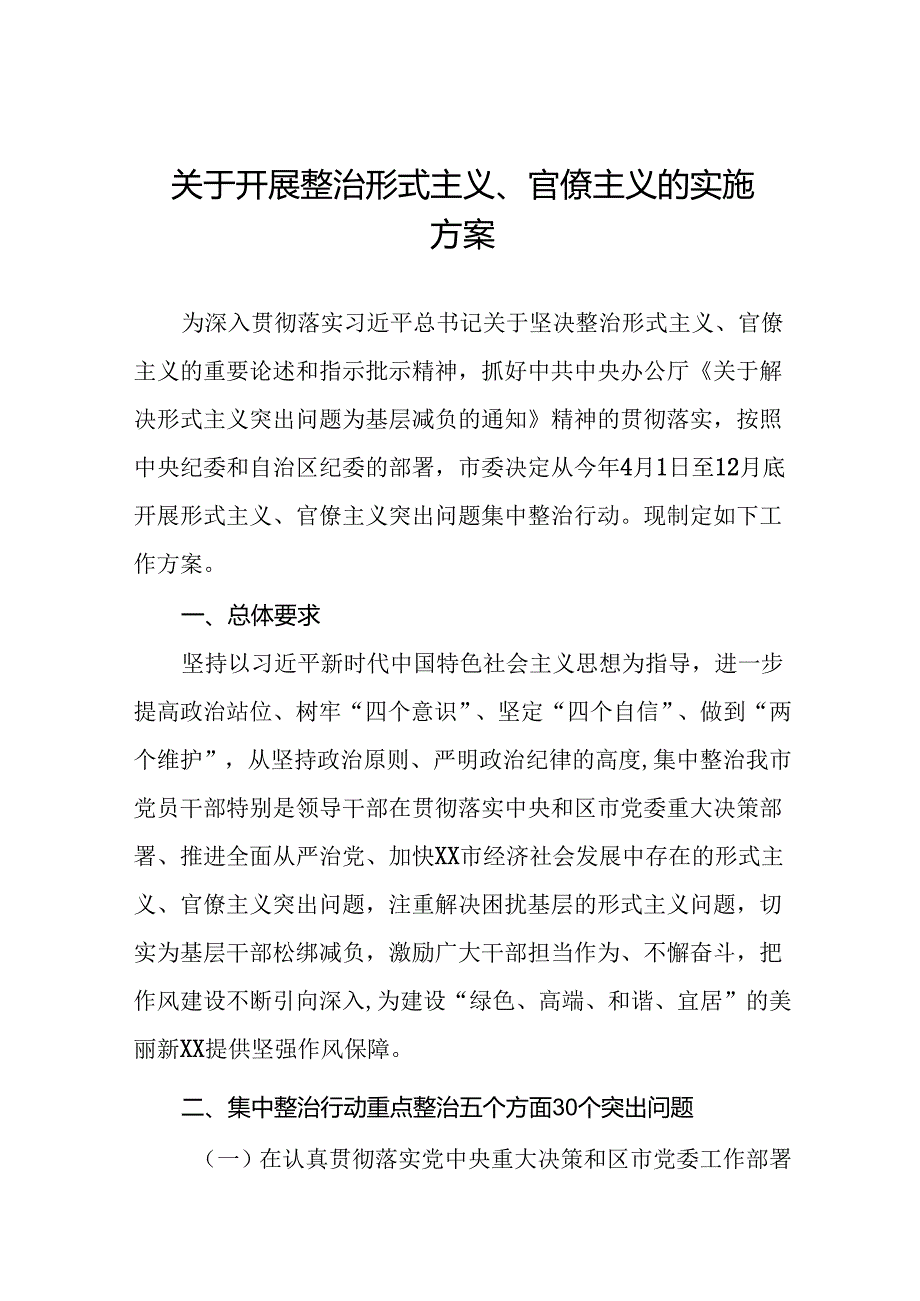 关于开展整治形式主义、官僚主义的实施方案

为深入贯彻落实习近平总书记关于坚决整治形式主义、官僚主义的重要论述和指示批示精神，抓好中共中央办公厅《关于解决形式主义突出问题为基层减负的通知》精神的贯彻落实，按照中央纪委和自治区纪委的部署，市委决定从今年4月1日至12月底开展形式主义、官僚主义突出问题集中整治行动。现制定如下工作方案。

一、总体要求

坚持以习近平新时代中国特色社会主义思想为指导，进一步提高政治站位、树牢“四个意识”、坚定“四个自信”、做到“两个维护”，从坚持政治原则、严明政治纪律的高度,集中整治我市党员干部特别是领导干部在贯彻落实中央和区市党委重大决策部署、推进全面从严治党、加快XX市经济社会发展中存在的形式主义、官僚主义突出问题，注重解决困扰基层的形式主义问题，切实为基层干部松绑减负，激励广大干部担当作为、不懈奋斗，把作风建设不断引向深入,为建设“绿色、高端、和谐、宜居”的美丽新XX提供坚强作风保障。

二、集中整治行动重点整治五个方面30个突出问题

（一）在认真贯彻落实党中央重大决策和区市党委工作部署